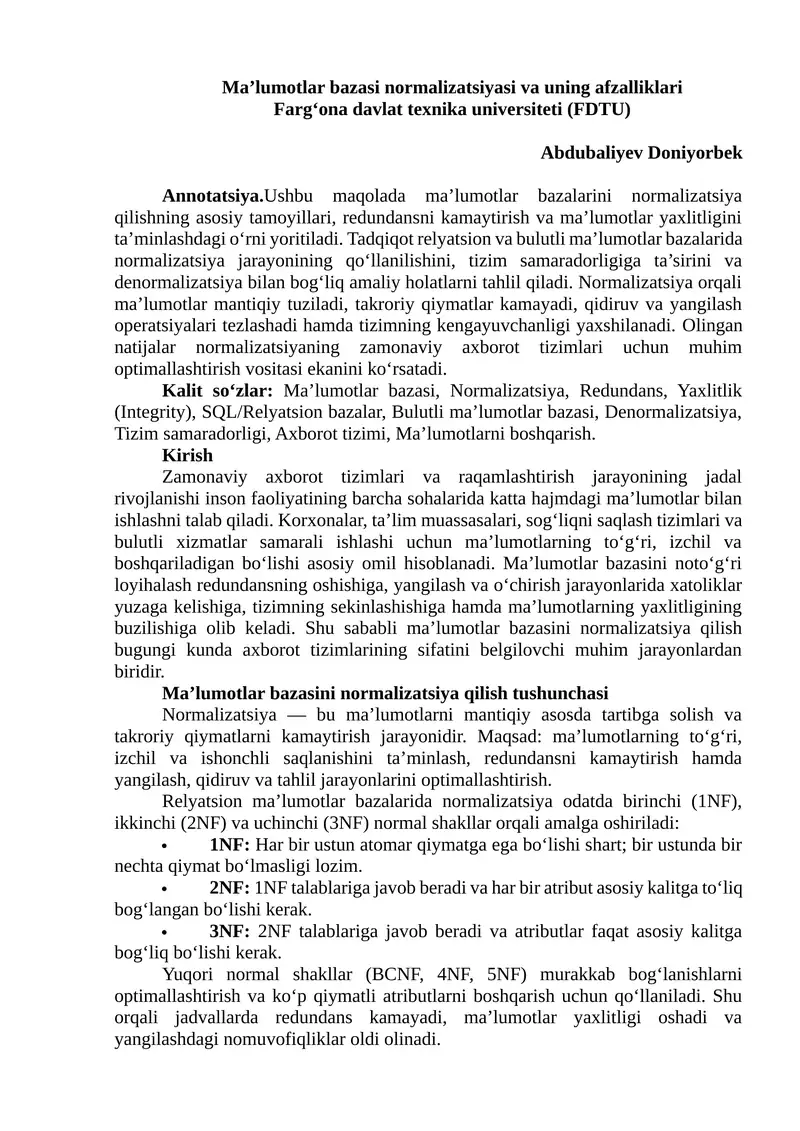 Ma'lumotlar bazasi normalizatsiyasi va uning afzalliklari
Farg'ona davlat texnika universiteti (FDTU)

Abdubaliyev Doniyorbek

Annotatsiya.Ushbu maqolada ma'lumotlar bazalarini normalizatsiya qilishning asosiy tamoyillari, redundansni kamaytirish va ma'lumotlar yaxlitligini ta'minlashdagi o'rni yoritiladi. Tadqiqot relyatsion va bulutli ma'lumotlar bazalarida normalizatsiya jarayonining qo'llanilishini, tizim samaradorligiga ta'sirini va denormalizatsiya bilan bog'liq amaliy holatlarni tahlil qiladi. Normalizatsiya orqali ma'lumotlar mantiqiy tuziladi, takroriy qiymatlar kamayadi, qidiruv va yangilash operatsiyalari tezlashadi hamda tizimning kengayuvchanligi yaxshilanadi. Olingan natijalar normalizatsiyaning zamonaviy axborot tizimlari uchun muhim optimallashtirish vositasi ekanini ko'rsatadi.

Kalit so'zlar: Ma'lumotlar bazasi, Normalizatsiya, Redundans, Yaxlitlik (Integrity), SQL/Relyatsion bazalar, Bulutli ma'lumotlar bazasi, Denormalizatsiya, Tizim samaradorligi, Axborot tizimi, Ma'lumotlarni boshqarish.

Kirish

Zamonaviy axborot tizimlari va raqamlashtirish jarayonining jadal rivojlanishi inson faoliyatining barcha sohalarida katta hajmdagi ma'lumotlar bilan ishlashni talab qiladi. Korxonalar, ta'lim muassasalari, sog'liqni saqlash tizimlari va bulutli xizmatlar samarali ishlashi uchun ma'lumotlarning to'g'ri, izchil va boshqariladigan bo'lishi asosiy omil hisoblanadi. Ma'lumotlar bazasini noto'g'ri loyihalash redundansning oshishiga, yangilash va o'chirish jarayonlarida xatoliklar yuzaga kelishiga, tizimning sekinlashishiga hamda ma'lumotlarning yaxlitligining buzilishiga olib keladi. Shu sababli ma'lumotlar bazasini normalizatsiya qilish bugungi kunda axborot tizimlarining sifatini belgilovchi muhim jarayonlardan biridir.

Ma'lumotlar bazasini normalizatsiya qilish tushunchasi

Normalizatsiya — bu ma'lumotlarni mantiqiy asosda tartibga solish va takroriy qiymatlarni kamaytirish jarayonidir. Maqsad: ma'lumotlarning to'g'ri, izchil va ishonchli saqlanishini ta'minlash, redundansni kamaytirish hamda yangilash, qidiruv va tahlil jarayonlarini optimallashtirish.

Relyatsion ma'lumotlar bazalarida normalizatsiya odatda birinchi (1NF), ikkinchi (2NF) va uchinchi (3NF) normal shakllar orqali amalga oshiriladi:

• 1NF: Har bir ustun atomar qiymatga ega bo'lishi shart; bir ustunda bir nechta qiymat bo'lmasligi lozim.
• 2NF: 1NF talablariga javob beradi va har bir atribut asosiy kalitga to'liq bog'langan bo'lishi kerak.
• 3NF: 2NF talablariga javob beradi va atributlar faqat asosiy kalitga bog'liq bo'lishi kerak.

Yuqori normal shakllar (BCNF, 4NF, 5NF) murakkab bog'lanishlarni optimallashtirish va ko'p qiymatli atributlarni boshqarish uchun qo'llaniladi. Shu orqali jadvallarda redundans kamayadi, ma'lumotlar yaxlitligi oshadi va yangilashdagi nomuvofiqliklar oldi olinadi.